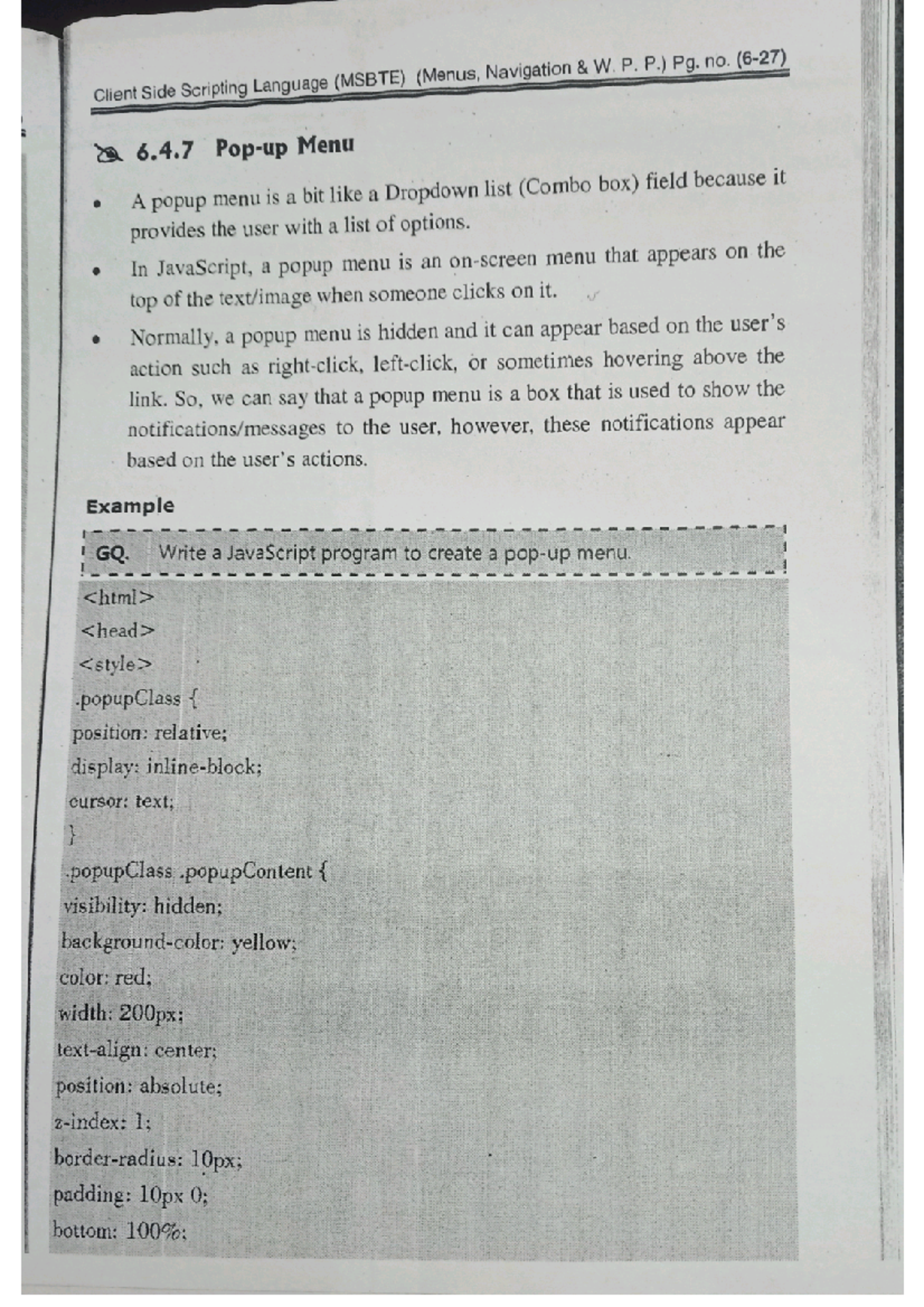 Client Side Scripting Language (MSBTE) (Menus, Navigation & W. P. P.) Pg. no. (6-27)

6.4.7 Pop-up Menu

• A popup menu is a bit like a Dropdown list (Combo box) field because it provides the user with a list of options.

• In JavaScript, a popup menu is an on-screen menu that appears on the top of the text/image when someone clicks on it.

• Normally, a popup menu is hidden and it can appear based on the user's action such as right-click, left-click, or sometimes hovering above the link. So, we can say that a popup menu is a box that is used to show the notifications/messages to the user, however, these notifications appear based on the user's actions.

Example

GQ. Write a JavaScript program to create a pop-up menu.

<html>
<head>
<style>
.popupClass {
position: relative;
display: inline-block;
cursor: text;
}
.popupClass .popupContent {
visibility: hidden;
background-color: yellow;
color: red;
width: 200px;
text-align: center;
position: absolute;
z-index: 1;
border-radius: 10px;
padding: 10px 0;
bottom: 100%;